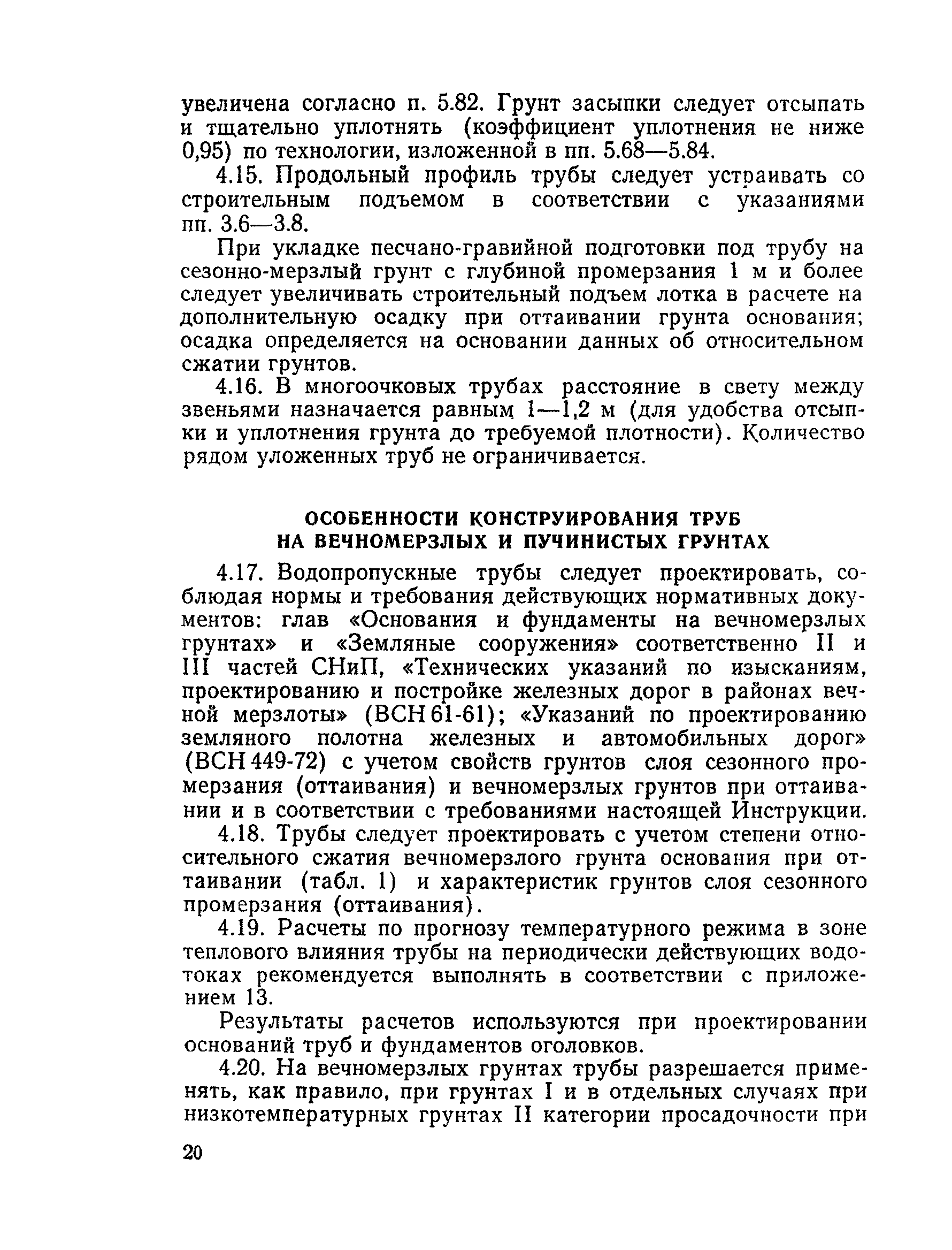 увеличена согласно п. 5.82. Грунт засыпки следует отсыпать и тщательно уплотнять (коэффициент уплотнения не ниже 0,95) по технологии, изложенной в пп. 5.68—5.84.

4.15. Продольный профиль трубы следует устраивать со строительным подъемом в соответствии с указаниями пп. 3.6—3.8.

При укладке песчано-гравийной подготовки под трубу на сезонно-мерзлый грунт с глубиной промерзания 1 м и более следует увеличивать строительный подъем лотка в расчете на дополнительную осадку при оттаивании грунта основания; осадка определяется на основании данных об относительном сжатии грунтов.

4.16. В многоочковых трубах расстояние в свету между звеньями назначается равным 1—1,2 м (для удобства отсыпки и уплотнения грунта до требуемой плотности). Количество рядом уложенных труб не ограничивается.

ОСОБЕННОСТИ КОНСТРУИРОВАНИЯ ТРУБ НА ВЕЧНОМЕРЗЛЫХ И ПУЧИНИСТЫХ ГРУНТАХ

4.17. Водопропускные трубы следует проектировать, соблюдая нормы и требования действующих нормативных документов: глав «Основания и фундаменты на вечномерзлых грунтах» и «Земляные сооружения» соответственно II и III частей СНиП, «Технических указаний по изысканиям, проектированию и постройке железных дорог в районах вечной мерзлоты» (ВСН 61-61); «Указаний по проектированию земляного полотна железных и автомобильных дорог» (ВСН 449-72) с учетом свойств грунтов слоя сезонного промерзания (оттаивания) и вечномерзлых грунтов при оттаивании и в соответствии с требованиями настоящей Инструкции.

4.18. Трубы следует проектировать с учетом степени относительного сжатия вечномерзлого грунта основания при оттаивании (табл. 1) и характеристик грунтов слоя сезонного промерзания (оттаивания).

4.19. Расчеты по прогнозу температурного режима в зоне теплового влияния трубы на периодически действующих водотоках рекомендуется выполнять в соответствии с приложением 13.

Результаты расчетов используются при проектировании оснований труб и фундаментов оголовков.

4.20. На вечномерзлых грунтах трубы разрешается применять, как правило, при грунтах I и в отдельных случаях при низкотемпературных грунтах II категории просадочности при

20